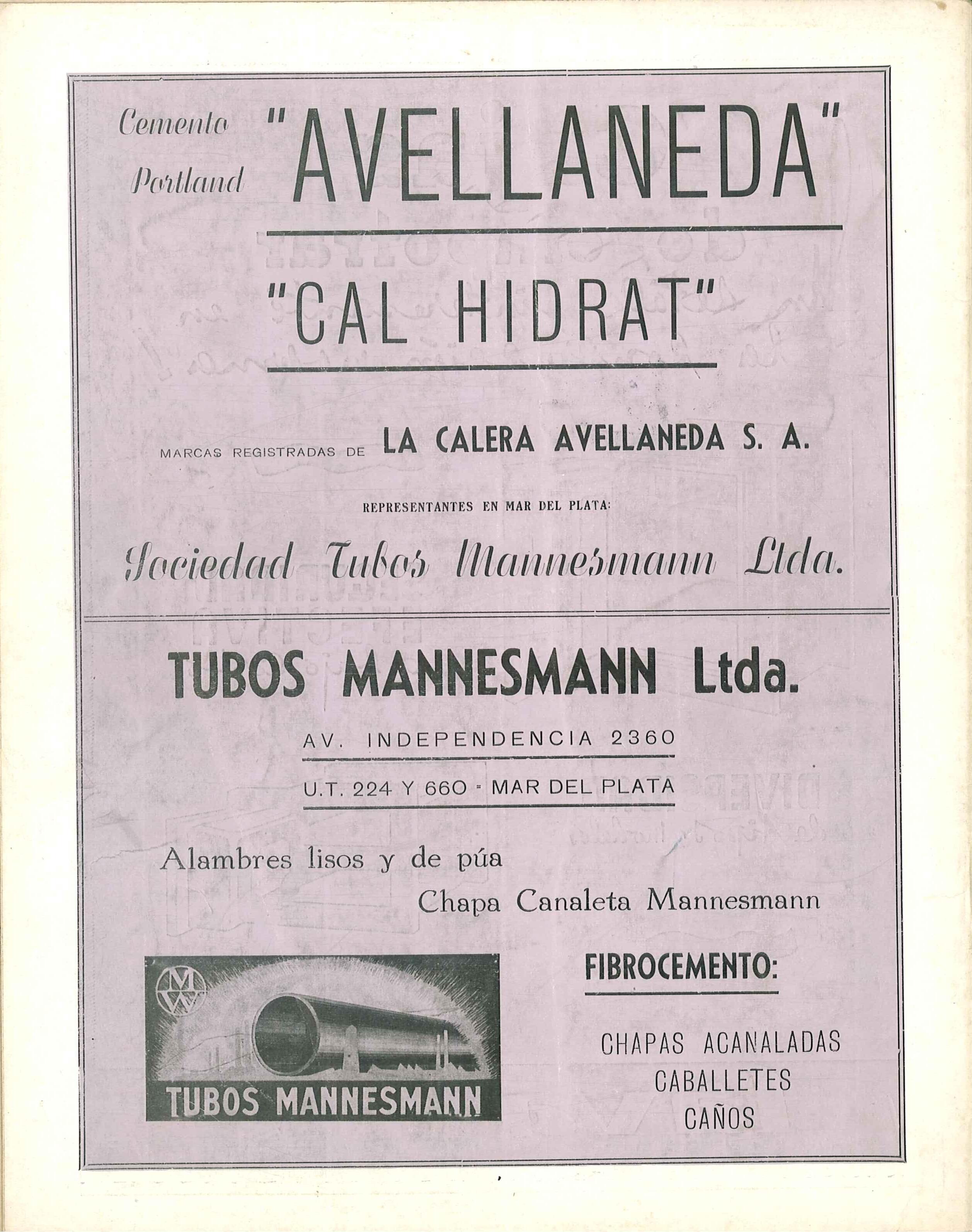 Cemento Portland "AVELLANEDA"

"CAL HIDRAT"

MARCAS REGISTRADAS DE LA CALERA AVELLANEDA S. A.

REPRESENTANTES EN MAR DEL PLATA:

Sociedad Tubos Mannesmann Ltda.

TUBOS MANNESMANN Ltda.

AV. INDEPENDENCIA 2360

U.T. 224 Y 660 - MAR DEL PLATA

Alambres lisos y de púa

Chapa Canaleta Mannesmann

MW

TUBOS MANNESMANN

FIBROCEMENTO:

CHAPAS ACANALADAS
CABALLETES
CAÑOS